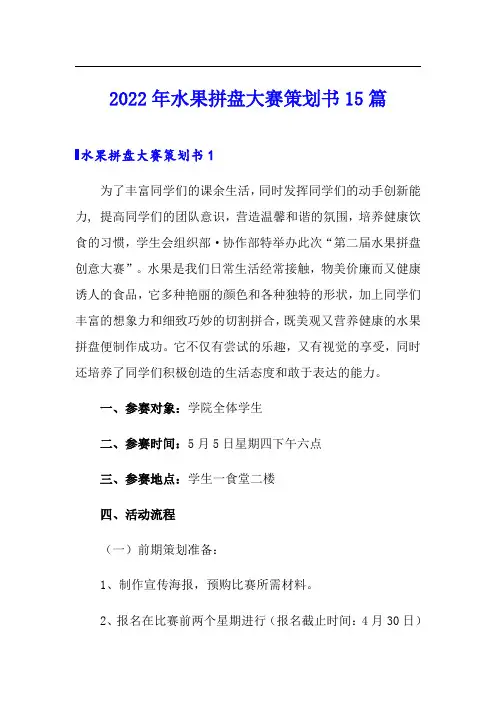 2022年水果拼盘大赛策划书15篇

水果拼盘大赛策划书1

为了丰富同学们的课余生活，同时发挥同学们的动手创新能力，提高同学们的团队意识，营造温馨和谐的氛围，培养健康饮食的习惯，学生会组织部·协作部特举办此次“第二届水果拼盘创意大赛”。水果是我们日常生活经常接触，物美价廉而又健康诱人的食品，它多种艳丽的颜色和各种独特的形状，加上同学们丰富的想象力和细致巧妙的切割拼合，既美观又营养健康的水果拼盘便制作成功。它不仅有尝试的乐趣，又有视觉的享受，同时还培养了同学们积极创造的生活态度和敢于表达的能力。

一、参赛对象：学院全体学生

二、参赛时间：5月5日星期四下午六点

三、参赛地点：学生一食堂二楼

四、活动流程

（一）前期策划准备：

1、制作宣传海报，预购比赛所需材料。

2、报名在比赛前两个星期进行（报名截止时间：4月30日）